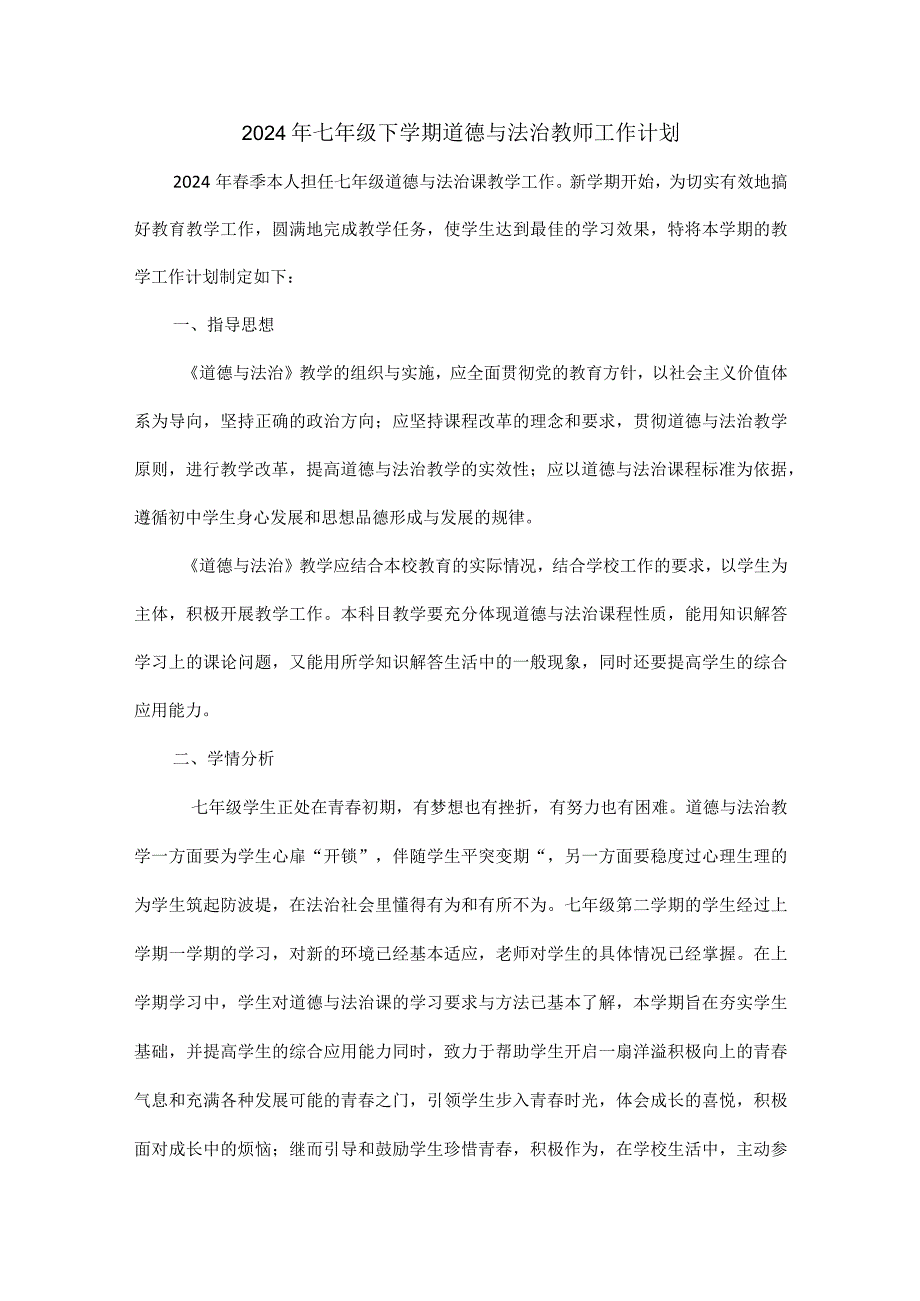 2024年七年级下学期道德与法治教师工作计划

2024年春季本人担任七年级道德与法治课教学工作。新学期开始，为切实有效地搞好教育教学工作，圆满地完成教学任务，使学生达到最佳的学习效果，特将本学期的教学工作计划制定如下：

一、指导思想

《道德与法治》教学的组织与实施，应全面贯彻党的教育方针，以社会主义价值体系为导向，坚持正确的政治方向；应坚持课程改革的理念和要求，贯彻道德与法治教学原则，进行教学改革，提高道德与法治教学的实效性；应以道德与法治课程标准为依据，遵循初中学生身心发展和思想品德形成与发展的规律。

《道德与法治》教学应结合本校教育的实际情况，结合学校工作的要求，以学生为主体，积极开展教学工作。本科目教学要充分体现道德与法治课程性质，能用知识解答学习上的课论问题，又能用所学知识解答生活中的一般现象，同时还要提高学生的综合应用能力。

二、学情分析

七年级学生正处在青春初期，有梦想也有挫折，有努力也有困难。道德与法治教学一方面要为学生心扉“开锁”，伴随学生平突变期“，另一方面要稳度过心理生理的为学生筑起防波堤，在法治社会里懂得有为和有所不为。七年级第二学期的学生经过上学期一学期的学习，对新的环境已经基本适应，老师对学生的具体情况已经掌握。在上学期学习中，学生对道德与法治课的学习要求与方法已基本了解，本学期旨在夯实学生基础，并提高学生的综合应用能力同时，致力于帮助学生开启一扇洋溢积极向上的青春气息和充满各种发展可能的青春之门，引领学生步入青春时光，体会成长的喜悦，积极面对成长中的烦恼；继而引导和鼓励学生珍惜青春，积极作为，在学校生活中，主动参